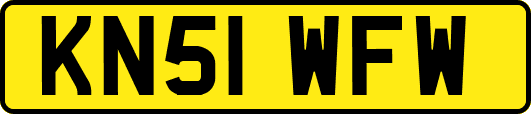 KN51 WFW